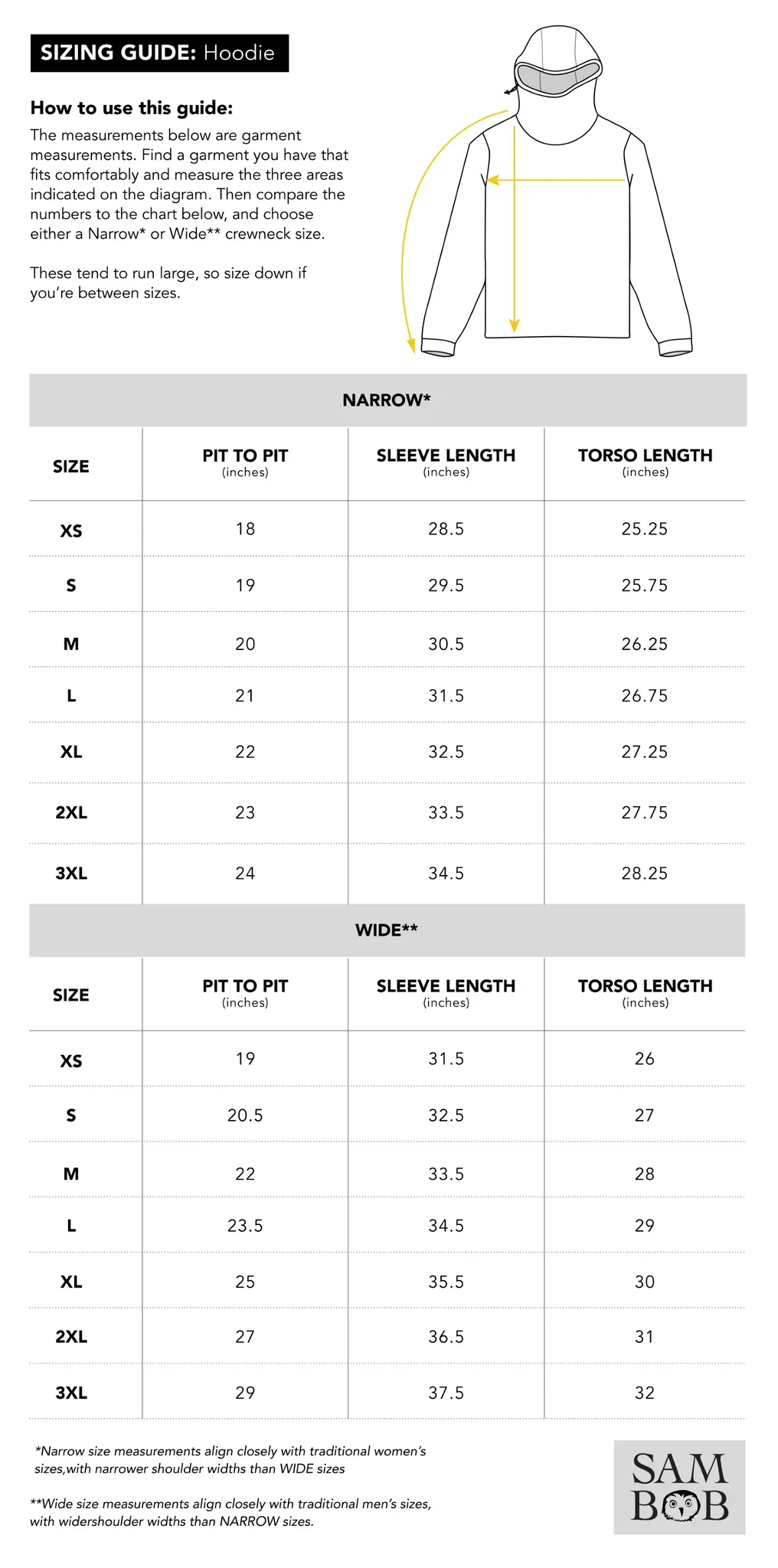 SIZING GUIDE: Hoodie

How to use this guide:

The measurements below are garment measurements. Find a garment you have that fits comfortably and measure the three areas indicated on the diagram. Then compare the numbers to the chart below, and choose either a Narrow* or Wide** crewneck size.

These tend to run large, so size down if you're between sizes.

NARROW*

| SIZE | PIT TO PIT (inches) | SLEEVE LENGTH (inches) | TORSO LENGTH (inches) |
|---|---|---|---|
| XS | 18 | 28.5 | 25.25 |
| S | 19 | 29.5 | 25.75 |
| M | 20 | 30.5 | 26.25 |
| L | 21 | 31.5 | 26.75 |
| XL | 22 | 32.5 | 27.25 |
| 2XL | 23 | 33.5 | 27.75 |
| 3XL | 24 | 34.5 | 28.25 |

WIDE**

| SIZE | PIT TO PIT (inches) | SLEEVE LENGTH (inches) | TORSO LENGTH (inches) |
|---|---|---|---|
| XS | 19 | 31.5 | 26 |
| S | 20.5 | 32.5 | 27 |
| M | 22 | 33.5 | 28 |
| L | 23.5 | 34.5 | 29 |
| XL | 25 | 35.5 | 30 |
| 2XL | 27 | 36.5 | 31 |
| 3XL | 29 | 37.5 | 32 |

*Narrow size measurements align closely with traditional women's sizes,with narrower shoulder widths than WIDE sizes

**Wide size measurements align closely with traditional men's sizes, with widershoulder widths than NARROW sizes.

SAM BOB